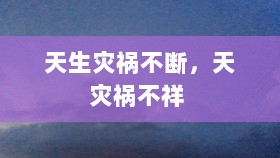 天生灾祸不断，天灾祸不祥